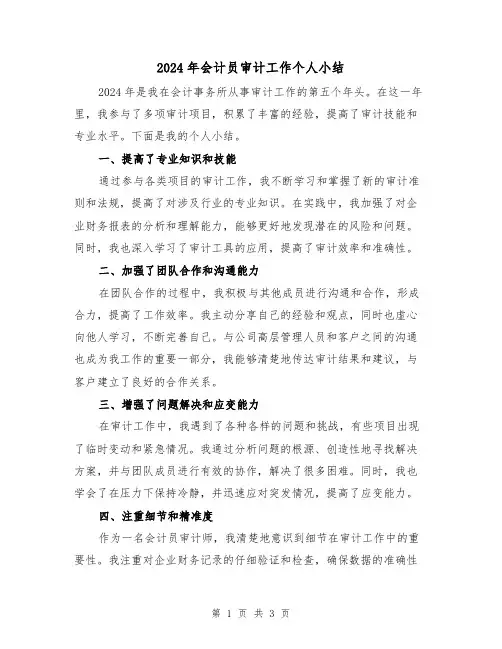 2024年会计员审计工作个人小结

2024年是我在会计事务所从事审计工作的第五个年头。在这一年里，我参与了多项审计项目，积累了丰富的经验，提高了审计技能和专业水平。下面是我的个人小结。

一、提高了专业知识和技能

通过参与各类项目的审计工作，我不断学习和掌握了新的审计准则和法规，提高了对涉及行业的专业知识。在实践中，我加强了对企业财务报表的分析和理解能力，能够更好地发现潜在的风险和问题。同时，我也深入学习了审计工具的应用，提高了审计效率和准确性。

二、加强了团队合作和沟通能力

在团队合作的过程中，我积极与其他成员进行沟通和合作，形成合力，提高了工作效率。我主动分享自己的经验和观点，同时也虚心向他人学习，不断完善自己。与公司高层管理人员和客户之间的沟通也成为我工作的重要一部分，我能够清楚地传达审计结果和建议，与客户建立了良好的合作关系。

三、增强了问题解决和应变能力

在审计工作中，我遇到了各种各样的问题和挑战，有些项目出现了临时变动和紧急情况。我通过分析问题的根源、创造性地寻找解决方案，并与团队成员进行有效的协作，解决了很多困难。同时，我也学会了在压力下保持冷静，并迅速应对突发情况，提高了应变能力。

四、注重细节和精准度

作为一名会计员审计师，我清楚地意识到细节在审计工作中的重要性。我注重对企业财务记录的仔细验证和检查，确保数据的准确性

第 1 页 共 3 页